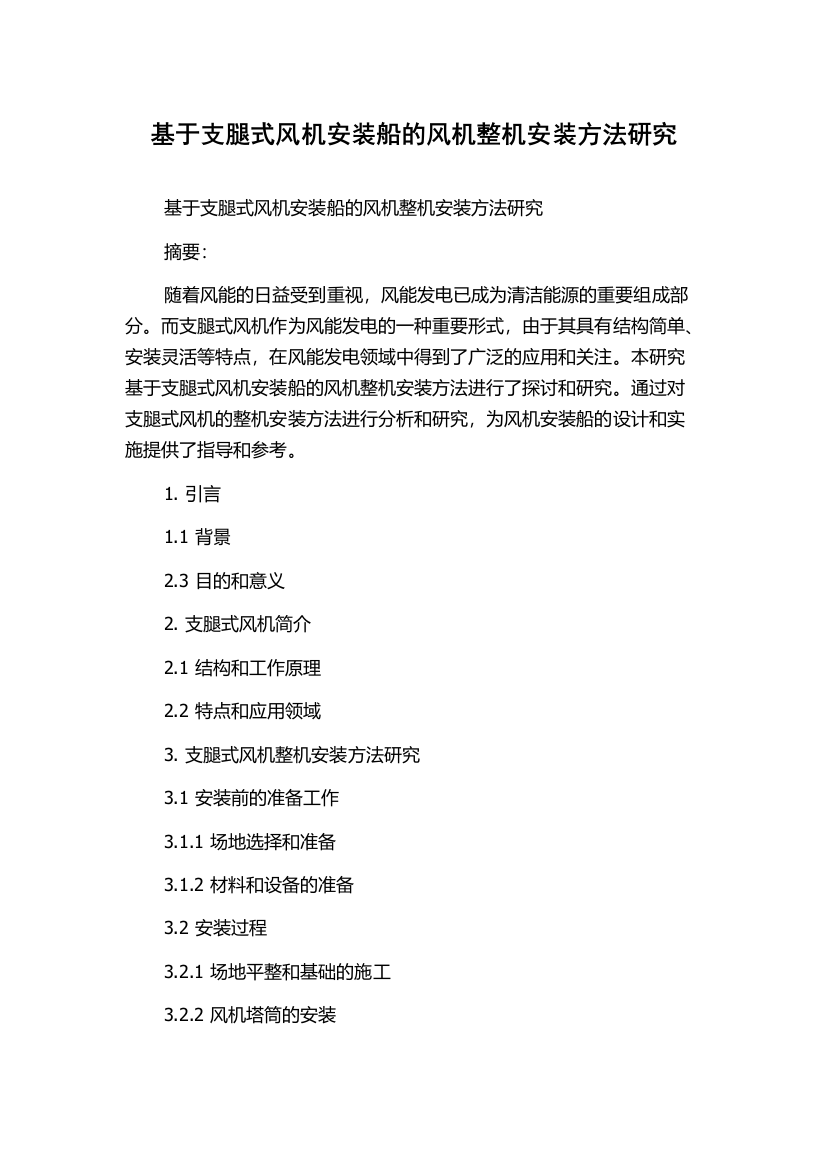 基于支腿式风机安装船的风机整机安装方法研究

基于支腿式风机安装船的风机整机安装方法研究

摘要:

随着风能的日益受到重视，风能发电已成为清洁能源的重要组成部分。而支腿式风机作为风能发电的一种重要形式，由于其具有结构简单、安装灵活等特点，在风能发电领域中得到了广泛的应用和关注。本研究基于支腿式风机安装船的风机整机安装方法进行了探讨和研究。通过对支腿式风机的整机安装方法进行分析和研究，为风机安装船的设计和实施提供了指导和参考。

1. 引言

1.1 背景

2.3 目的和意义

2. 支腿式风机简介

2.1 结构和工作原理

2.2 特点和应用领域

3. 支腿式风机整机安装方法研究

3.1 安装前的准备工作

3.1.1 场地选择和准备

3.1.2 材料和设备的准备

3.2 安装过程

3.2.1 场地平整和基础的施工

3.2.2 风机塔筒的安装